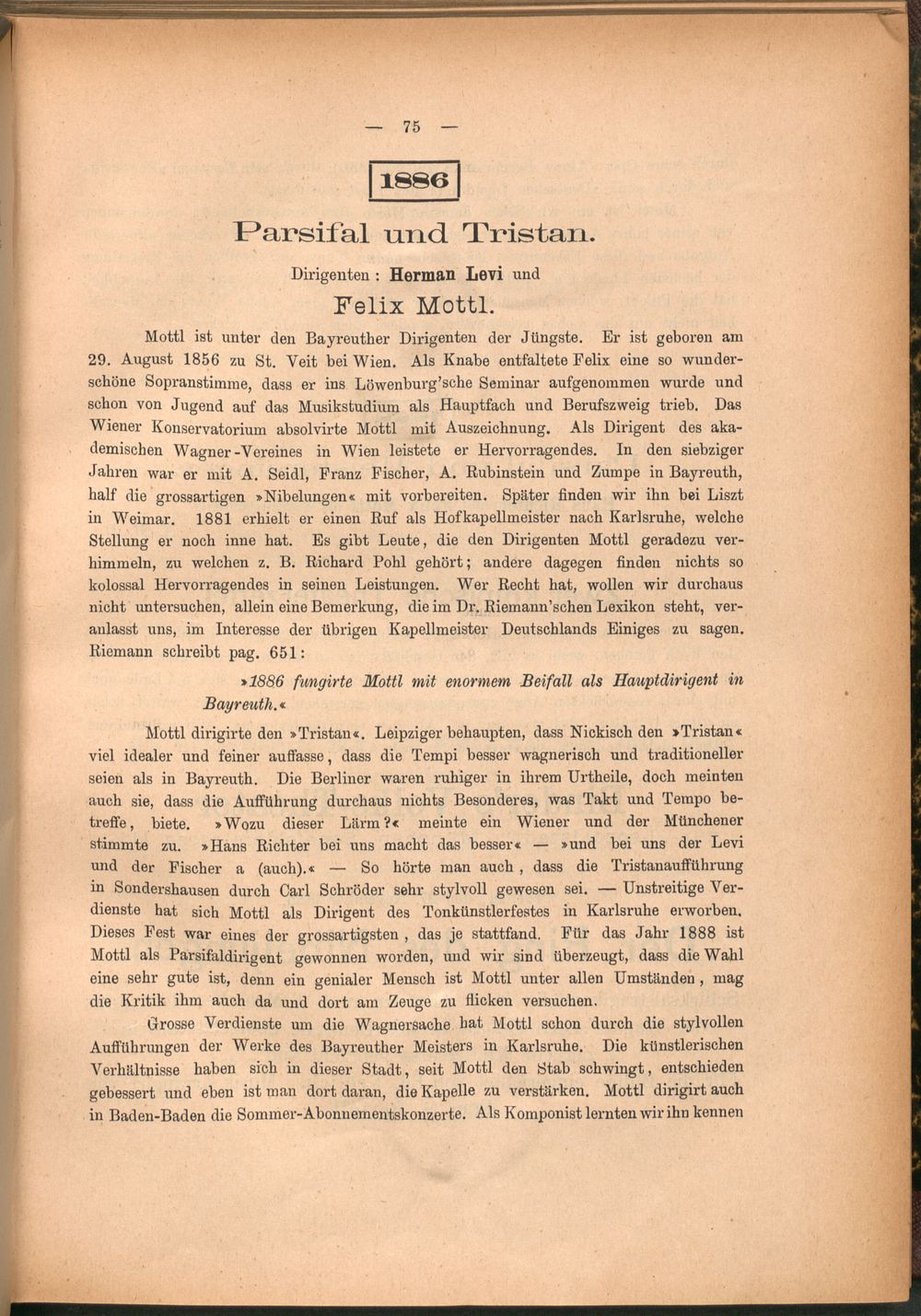 — 75 —

1886

Parsifal und Tristan.

Dirigenten: Herman Levi und

Felix Mottl.

Mottl ist unter den Bayreuther Dirigenten der Jüngste. Er ist geboren am 29. August 1856 zu St. Veit bei Wien. Als Knabe entfaltete Felix eine so wunderschöne Sopranstimme, dass er ins Löwenburg'sche Seminar aufgenommen wurde und schon von Jugend auf das Musikstudium als Hauptfach und Berufszweig trieb. Das Wiener Konservatorium absolvirte Mottl mit Auszeichnung. Als Dirigent des akademischen Wagner-Vereines in Wien leistete er Hervorragendes. In den siebziger Jahren war er mit A. Seidl, Franz Fischer, A. Rubinstein und Zumpe in Bayreuth, half die grossartigen »Nibelungen« mit vorbereiten. Später finden wir ihn bei Liszt in Weimar. 1881 erhielt er einen Ruf als Hofkapellmeister nach Karlsruhe, welche Stellung er noch inne hat. Es gibt Leute, die den Dirigenten Mottl geradezu verhimmeln, zu welchen z. B. Richard Pohl gehört; andere dagegen finden nichts so kolossal Hervorragendes in seinen Leistungen. Wer Recht hat, wollen wir durchaus nicht untersuchen, allein eine Bemerkung, die im Dr. Riemann'schen Lexikon steht, veranlasst uns, im Interesse der übrigen Kapellmeister Deutschlands Einiges zu sagen. Riemann schreibt pag. 651:

»1886 fungirte Mottl mit enormem Beifall als Hauptdirigent in Bayreuth.«

Mottl dirigirte den »Tristan«. Leipziger behaupten, dass Nickisch den »Tristan« viel idealer und feiner auffasse, dass die Tempi besser wagnerisch und traditioneller seien als in Bayreuth. Die Berliner waren ruhiger in ihrem Urtheile, doch meinten auch sie, dass die Aufführung durchaus nichts Besonderes, was Takt und Tempo betreffe, biete. »Wozu dieser Lärm?« meinte ein Wiener und der Münchener stimmte zu. »Hans Richter bei uns macht das besser« — »und bei uns der Levi und der Fischer a (auch).« — So hörte man auch, dass die Tristanaufführung in Sondershausen durch Carl Schröder sehr stylvoll gewesen sei. — Unstreitige Verdienste hat sich Mottl als Dirigent des Tonkünstlerfestes in Karlsruhe erworben. Dieses Fest war eines der grossartigsten, das je stattfand. Für das Jahr 1888 ist Mottl als Parsifaldirigent gewonnen worden, und wir sind überzeugt, dass die Wahl eine sehr gute ist, denn ein genialer Mensch ist Mottl unter allen Umständen, mag die Kritik ihm auch da und dort am Zeuge zu flicken versuchen.

Grosse Verdienste um die Wagnersache hat Mottl schon durch die stylvollen Aufführungen der Werke des Bayreuther Meisters in Karlsruhe. Die künstlerischen Verhältnisse haben sich in dieser Stadt, seit Mottl den Stab schwingt, entschieden gebessert und eben ist man dort daran, die Kapelle zu verstärken. Mottl dirigirt auch in Baden-Baden die Sommer-Abonnementskonzerte. Als Komponist lernten wir ihn kennen